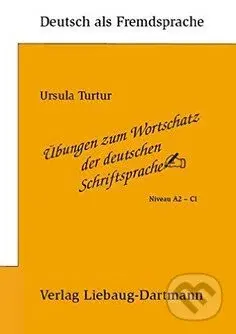 Deutsch als Fremdsprache

Ursula Turtur

Übungen zum Wortschatz der deutschen Schriftsprache

Niveau A2 – C1

Verlag Liebaug-Dartmann